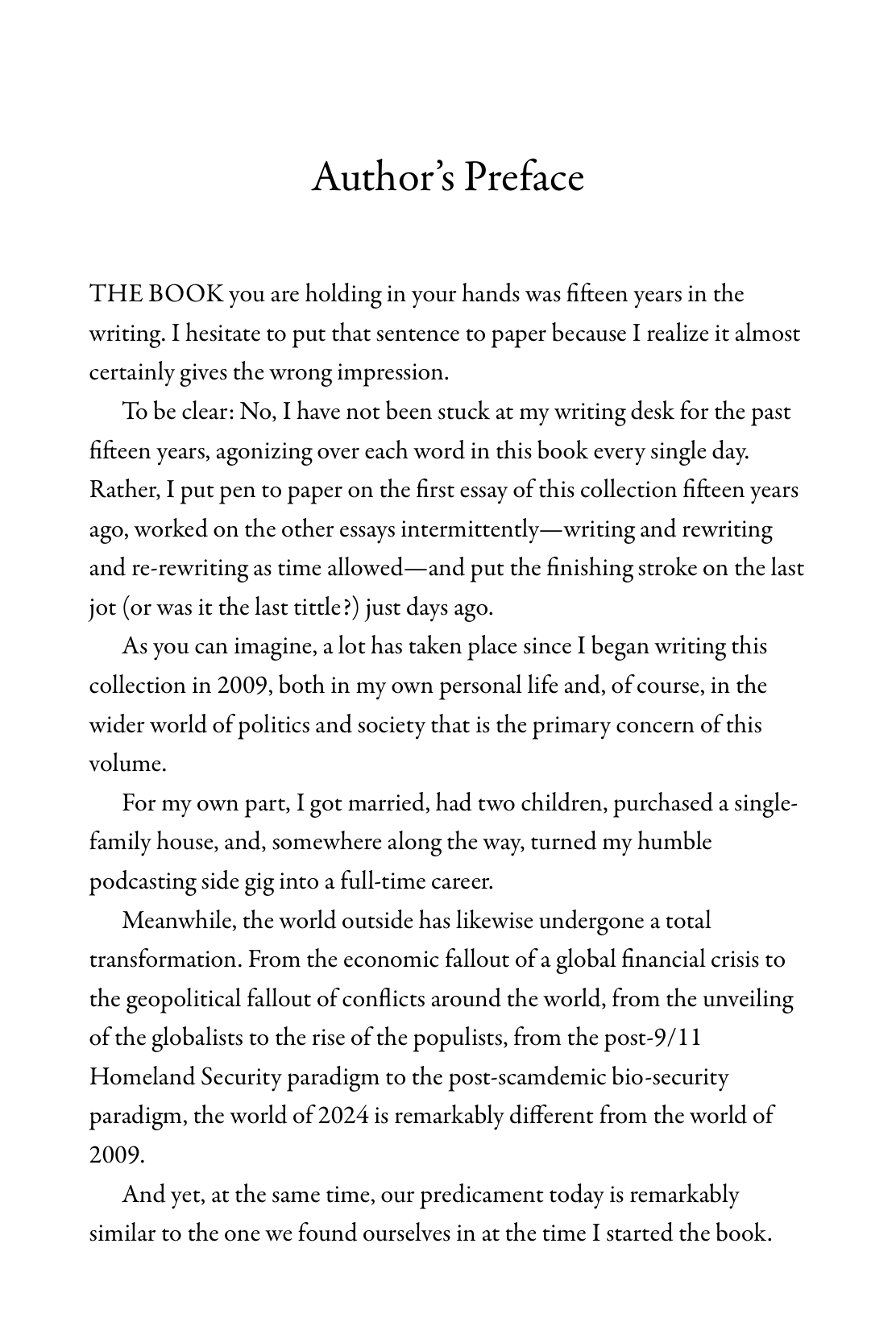 Author's Preface

THE BOOK you are holding in your hands was fifteen years in the writing. I hesitate to put that sentence to paper because I realize it almost certainly gives the wrong impression.

To be clear: No, I have not been stuck at my writing desk for the past fifteen years, agonizing over each word in this book every single day. Rather, I put pen to paper on the first essay of this collection fifteen years ago, worked on the other essays intermittently—writing and rewriting and re-rewriting as time allowed—and put the finishing stroke on the last jot (or was it the last tittle?) just days ago.

As you can imagine, a lot has taken place since I began writing this collection in 2009, both in my own personal life and, of course, in the wider world of politics and society that is the primary concern of this volume.

For my own part, I got married, had two children, purchased a single-family house, and, somewhere along the way, turned my humble podcasting side gig into a full-time career.

Meanwhile, the world outside has likewise undergone a total transformation. From the economic fallout of a global financial crisis to the geopolitical fallout of conflicts around the world, from the unveiling of the globalists to the rise of the populists, from the post-9/11 Homeland Security paradigm to the post-scamdemic bio-security paradigm, the world of 2024 is remarkably different from the world of 2009.

And yet, at the same time, our predicament today is remarkably similar to the one we found ourselves in at the time I started the book.